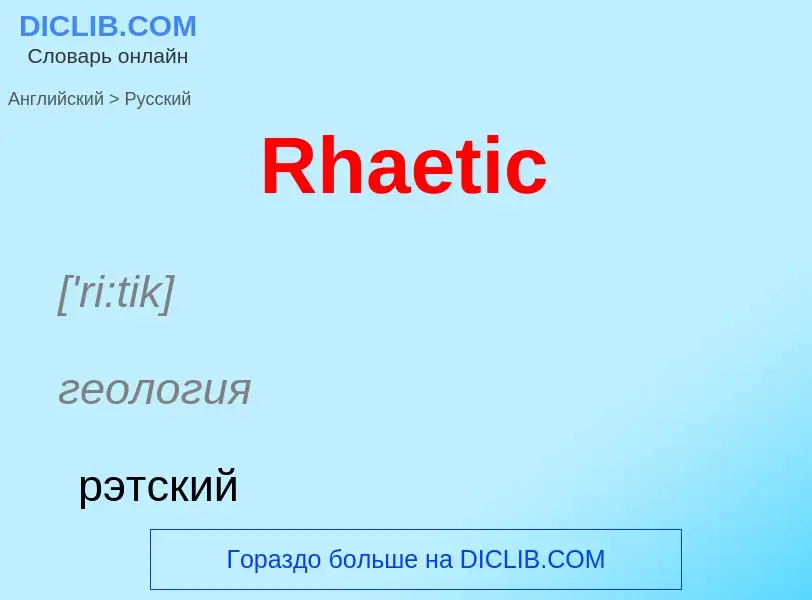 DICLIB.COM
Словарь онлайн

Английский > Русский

Rhaetic

['ri:tik]

геология

рэтский

Гораздо больше на DICLIB.COM